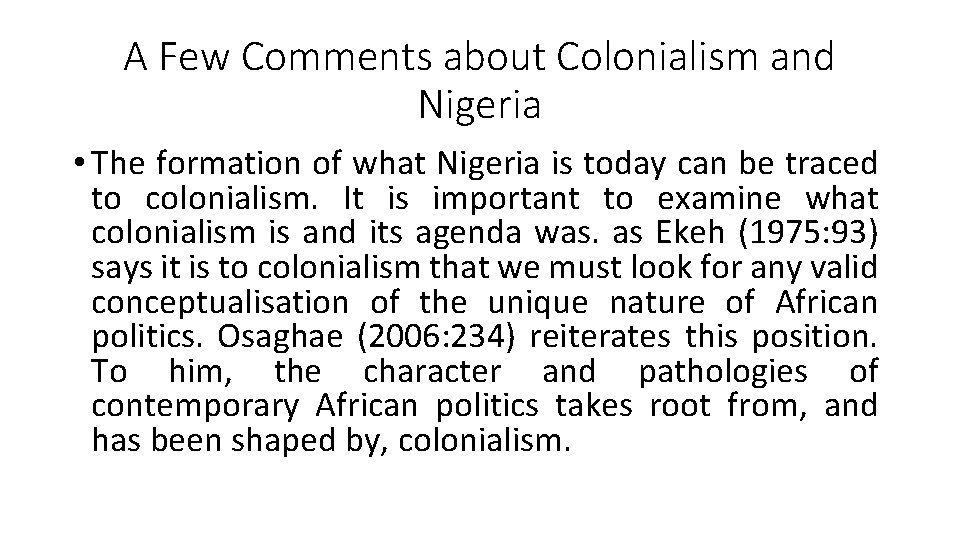 A Few Comments about Colonialism and Nigeria

• The formation of what Nigeria is today can be traced to colonialism. It is important to examine what colonialism is and its agenda was. as Ekeh (1975:93) says it is to colonialism that we must look for any valid conceptualisation of the unique nature of African politics. Osaghae (2006:234) reiterates this position. To him, the character and pathologies of contemporary African politics takes root from, and has been shaped by, colonialism.